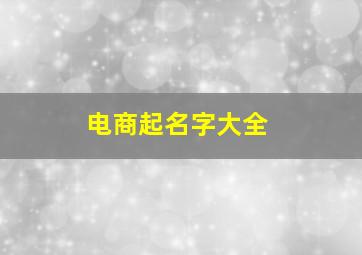 电商起名字大全